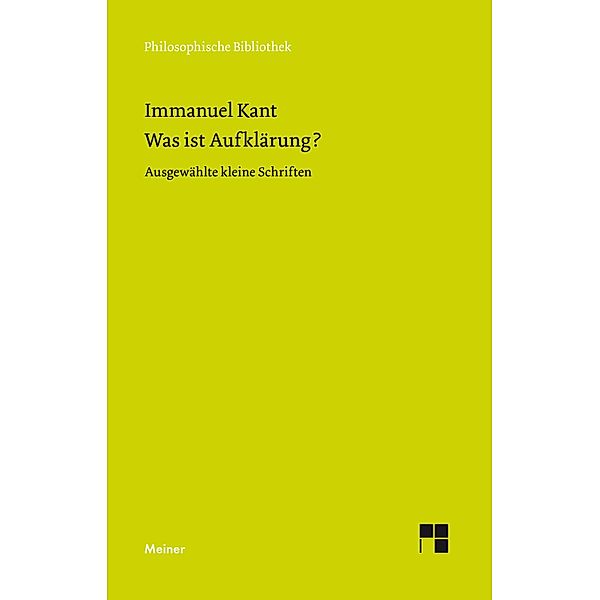 Philosophische Bibliothek

Immanuel Kant
Was ist Aufklärung?

Ausgewählte kleine Schriften

Meiner